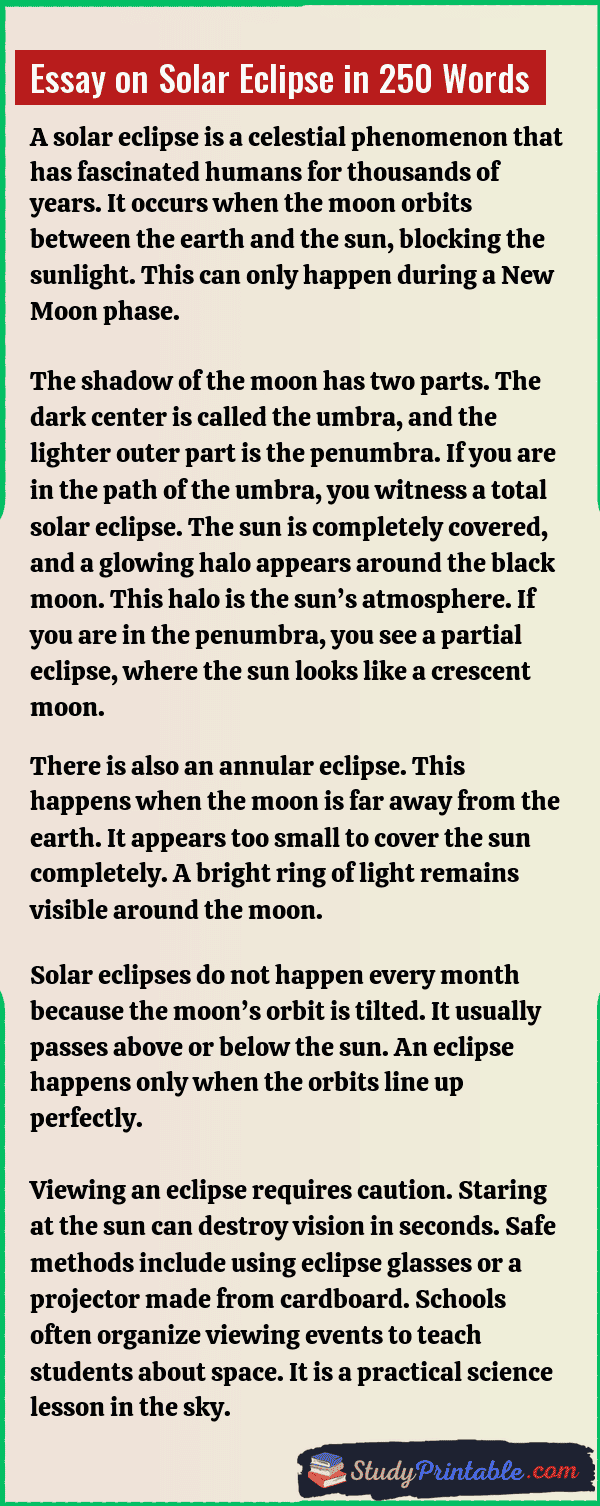 Essay on Solar Eclipse in 250 Words

A solar eclipse is a celestial phenomenon that has fascinated humans for thousands of years. It occurs when the moon orbits between the earth and the sun, blocking the sunlight. This can only happen during a New Moon phase.

The shadow of the moon has two parts. The dark center is called the umbra, and the lighter outer part is the penumbra. If you are in the path of the umbra, you witness a total solar eclipse. The sun is completely covered, and a glowing halo appears around the black moon. This halo is the sun's atmosphere. If you are in the penumbra, you see a partial eclipse, where the sun looks like a crescent moon.

There is also an annular eclipse. This happens when the moon is far away from the earth. It appears too small to cover the sun completely. A bright ring of light remains visible around the moon.

Solar eclipses do not happen every month because the moon's orbit is tilted. It usually passes above or below the sun. An eclipse happens only when the orbits line up perfectly.

Viewing an eclipse requires caution. Staring at the sun can destroy vision in seconds. Safe methods include using eclipse glasses or a projector made from cardboard. Schools often organize viewing events to teach students about space. It is a practical science lesson in the sky.

StudyPrintable.com